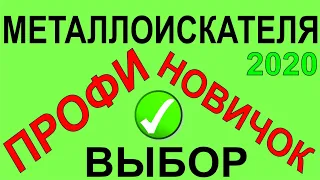 МЕТАЛЛОИСКАТЕЛЯ
2020
ПРОФИ НОВИЧОК
ВЫБОР